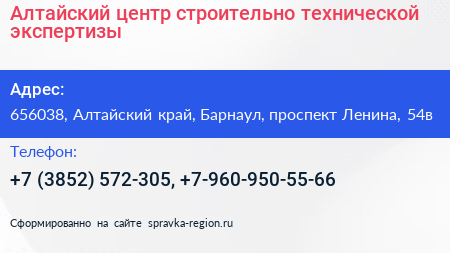 Алтайский центр строительно технической экспертизы

Адрес:
656038, Алтайский край, Барнаул, проспект Ленина, 54в

Телефон:
+7 (3852) 572-305, +7-960-950-55-66

Сформированно на сайте spravka-region.ru